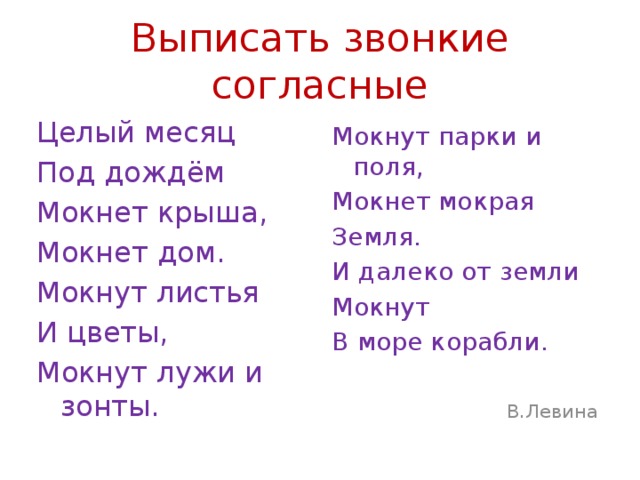 Выписать звонкие согласные

Целый месяц
Под дождём
Мокнет крыша,
Мокнет дом.
Мокнут листья
И цветы,
Мокнут лужи и зонты.

Мокнут парки и поля,
Мокнет мокрая
Земля.
И далеко от земли
Мокнут
В море корабли.

В.Левина